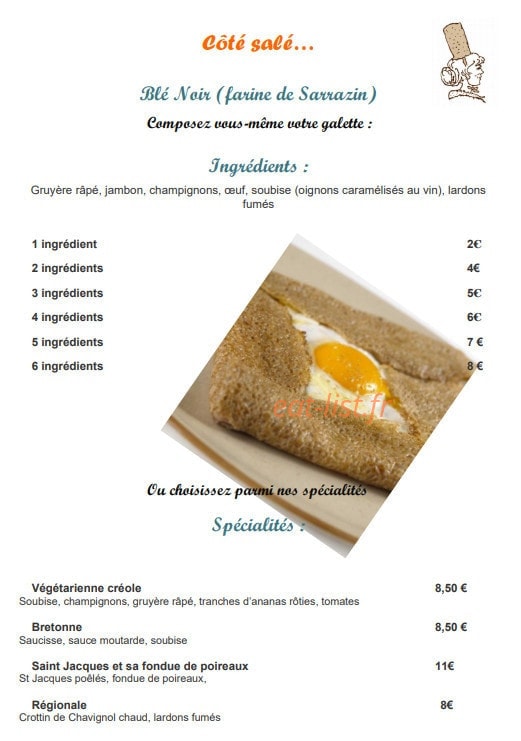 Côté salé…

Blé Noir (farine de Sarrazin)

Composez vous-même votre galette :

Ingrédients :

Gruyère râpé, jambon, champignons, œuf, soubise (oignons caramélisés au vin), lardons fumés

| | |
|---|---|
| 1 ingrédient | 2€ |
| 2 ingrédients | 4€ |
| 3 ingrédients | 5€ |
| 4 ingrédients | 6€ |
| 5 ingrédients | 7 € |
| 6 ingrédients | 8 € |

eat-list.fr

Ou choisissez parmi nos spécialités

Spécialités :

Végétarienne créole 8,50 €
Soubise, champignons, gruyère râpé, tranches d'ananas rôties, tomates

Bretonne 8,50 €
Saucisse, sauce moutarde, soubise

Saint Jacques et sa fondue de poireaux 11€
St Jacques poêlés, fondue de poireaux,

Régionale 8€
Crottin de Chavignol chaud, lardons fumés